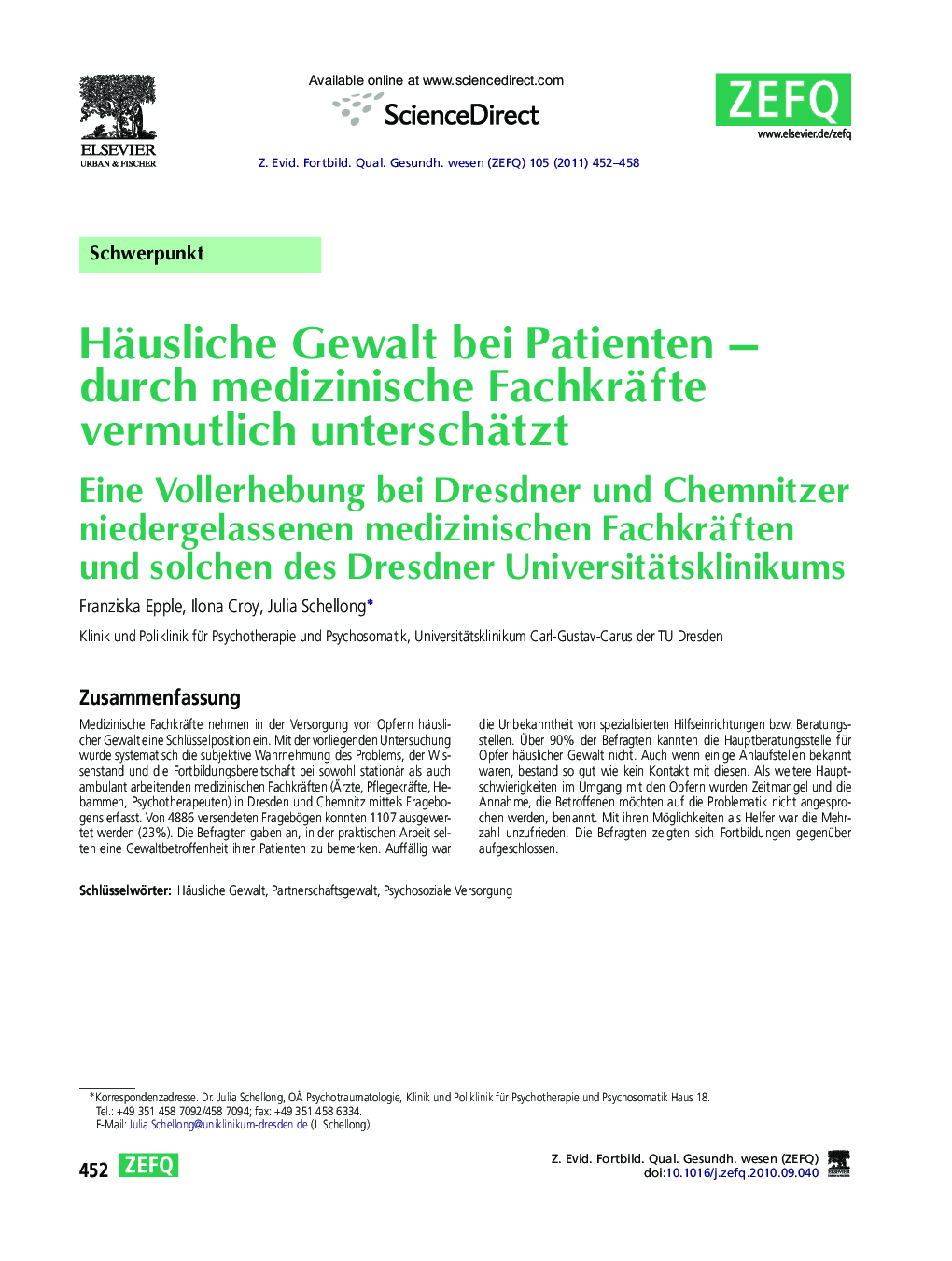 ELSEVIER
URBAN & FISCHER

Available online at www.sciencedirect.com
ScienceDirect

ZEFQ
www.elsevier.de/zefq

Z. Evid. Fortbild. Qual. Gesundh. wesen (ZEFQ) 105 (2011) 452–458

Schwerpunkt

Häusliche Gewalt bei Patienten – durch medizinische Fachkräfte vermutlich unterschätzt

Eine Vollerhebung bei Dresdner und Chemnitzer niedergelassenen medizinischen Fachkräften und solchen des Dresdner Universitätsklinikums

Franziska Epple, Ilona Croy, Julia Schellong*

Klinik und Poliklinik für Psychotherapie und Psychosomatik, Universitätsklinikum Carl-Gustav-Carus der TU Dresden

Zusammenfassung

Medizinische Fachkräfte nehmen in der Versorgung von Opfern häuslicher Gewalt eine Schlüsselposition ein. Mit der vorliegenden Untersuchung wurde systematisch die subjektive Wahrnehmung des Problems, der Wissenstand und die Fortbildungsbereitschaft bei sowohl stationär als auch ambulant arbeitenden medizinischen Fachkräften (Ärzte, Pflegekräfte, Hebammen, Psychotherapeuten) in Dresden und Chemnitz mittels Fragebogens erfasst. Von 4886 versendeten Fragebögen konnten 1107 ausgewertet werden (23%). Die Befragten gaben an, in der praktischen Arbeit selten eine Gewaltbetroffenheit ihrer Patienten zu bemerken. Auffällig war die Unbekanntheit von spezialisierten Hilfseinrichtungen bzw. Beratungsstellen. Über 90% der Befragten kannten die Hauptberatungsstelle für Opfer häuslicher Gewalt nicht. Auch wenn einige Anlaufstellen bekannt waren, bestand so gut wie kein Kontakt mit diesen. Als weitere Hauptschwierigkeiten im Umgang mit den Opfern wurden Zeitmangel und die Annahme, die Betroffenen möchten auf die Problematik nicht angesprochen werden, benannt. Mit ihren Möglichkeiten als Helfer war die Mehrzahl unzufrieden. Die Befragten zeigten sich Fortbildungen gegenüber aufgeschlossen.

Schlüsselwörter: Häusliche Gewalt, Partnerschaftsgewalt, Psychosoziale Versorgung

*Korrespondenzadresse. Dr. Julia Schellong, OÄ Psychotraumatologie, Klinik und Poliklinik für Psychotherapie und Psychosomatik Haus 18.
Tel.: +49 351 458 7092/458 7094; fax: +49 351 458 6334.
E-Mail: Julia.Schellong@uniklinikum-dresden.de (J. Schellong).

452 ZEFQ

Z. Evid. Fortbild. Qual. Gesundh. wesen (ZEFQ)
doi:10.1016/j.zefq.2010.09.040